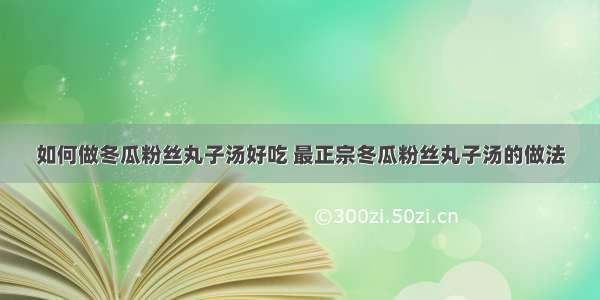 如何做冬瓜粉丝丸子汤好吃 最正宗冬瓜粉丝丸子汤的做法

©300zi.50zi.cn